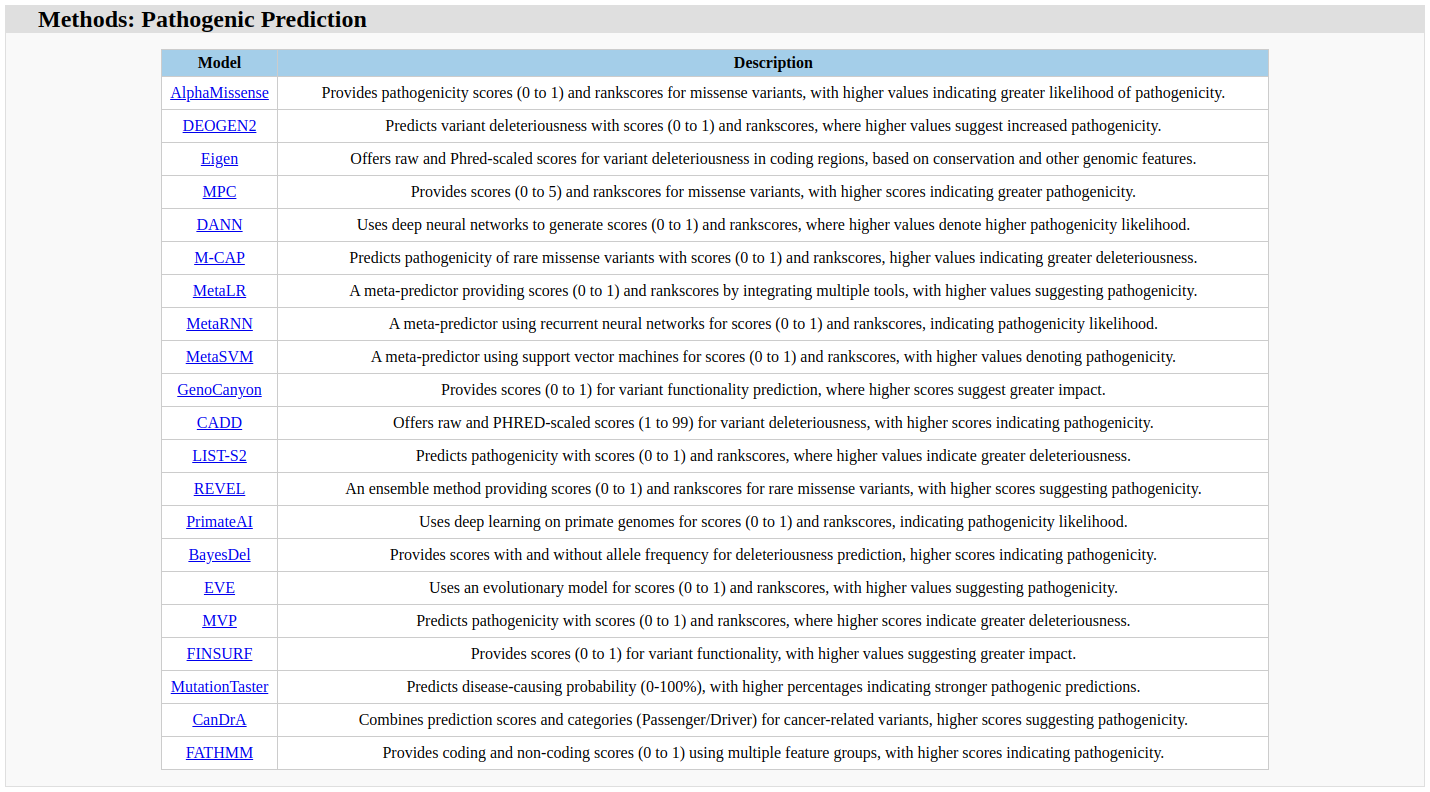 Methods: Pathogenic Prediction

| Model | Description |
|---|---|
| AlphaMissense | Provides pathogenicity scores (0 to 1) and rankscores for missense variants, with higher values indicating greater likelihood of pathogenicity. |
| DEOGEN2 | Predicts variant deleteriousness with scores (0 to 1) and rankscores, where higher values suggest increased pathogenicity. |
| Eigen | Offers raw and Phred-scaled scores for variant deleteriousness in coding regions, based on conservation and other genomic features. |
| MPC | Provides scores (0 to 5) and rankscores for missense variants, with higher scores indicating greater pathogenicity. |
| DANN | Uses deep neural networks to generate scores (0 to 1) and rankscores, where higher values denote higher pathogenicity likelihood. |
| M-CAP | Predicts pathogenicity of rare missense variants with scores (0 to 1) and rankscores, higher values indicating greater deleteriousness. |
| MetaLR | A meta-predictor providing scores (0 to 1) and rankscores by integrating multiple tools, with higher values suggesting pathogenicity. |
| MetaRNN | A meta-predictor using recurrent neural networks for scores (0 to 1) and rankscores, indicating pathogenicity likelihood. |
| MetaSVM | A meta-predictor using support vector machines for scores (0 to 1) and rankscores, with higher values denoting pathogenicity. |
| GenoCanyon | Provides scores (0 to 1) for variant functionality prediction, where higher scores suggest greater impact. |
| CADD | Offers raw and PHRED-scaled scores (1 to 99) for variant deleteriousness, with higher scores indicating pathogenicity. |
| LIST-S2 | Predicts pathogenicity with scores (0 to 1) and rankscores, where higher values indicate greater deleteriousness. |
| REVEL | An ensemble method providing scores (0 to 1) and rankscores for rare missense variants, with higher scores suggesting pathogenicity. |
| PrimateAI | Uses deep learning on primate genomes for scores (0 to 1) and rankscores, indicating pathogenicity likelihood. |
| BayesDel | Provides scores with and without allele frequency for deleteriousness prediction, higher scores indicating pathogenicity. |
| EVE | Uses an evolutionary model for scores (0 to 1) and rankscores, with higher values suggesting pathogenicity. |
| MVP | Predicts pathogenicity with scores (0 to 1) and rankscores, where higher scores indicate greater deleteriousness. |
| FINSURF | Provides scores (0 to 1) for variant functionality, with higher values suggesting greater impact. |
| MutationTaster | Predicts disease-causing probability (0-100%), with higher percentages indicating stronger pathogenic predictions. |
| CanDrA | Combines prediction scores and categories (Passenger/Driver) for cancer-related variants, higher scores suggesting pathogenicity. |
| FATHMM | Provides coding and non-coding scores (0 to 1) using multiple feature groups, with higher scores indicating pathogenicity. |